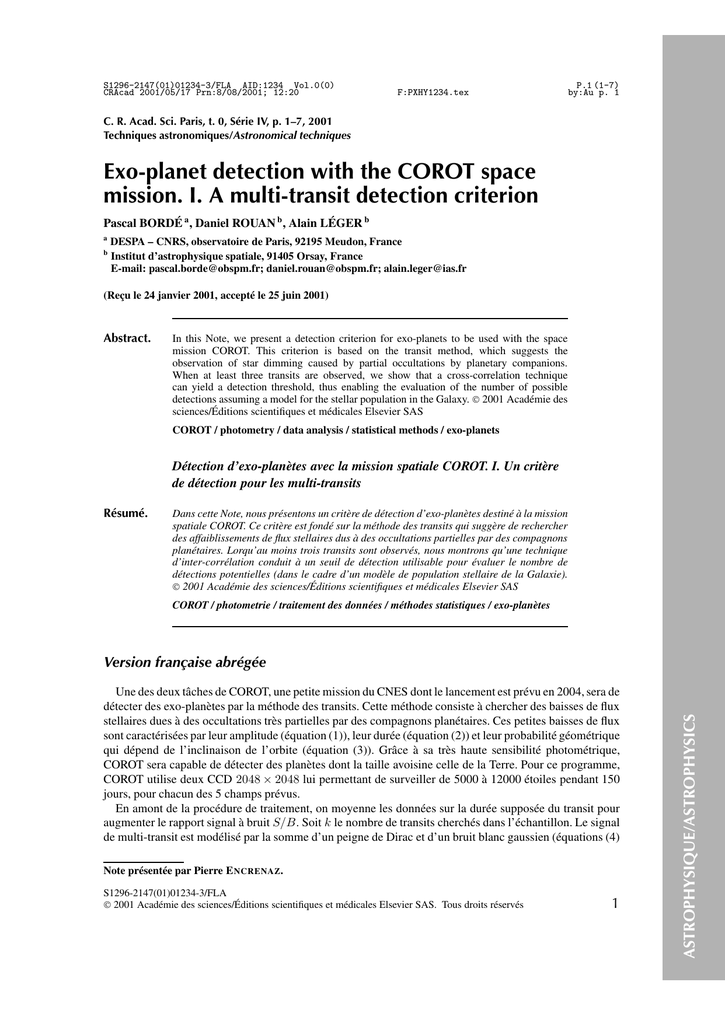 S1296-2147(01)01234-3/FLA AID:1234 Vol.0(0)
CRAcad 2001/05/17 Prn:8/08/2001; 12:20
F:PXHY1234.tex
P.1 (1-7)
by:Au p. 1

C. R. Acad. Sci. Paris, t. 0, Série IV, p. 1–7, 2001
Techniques astronomiques/Astronomical techniques

Exo-planet detection with the COROT space mission. I. A multi-transit detection criterion

Pascal BORDÉ $^{a}$, Daniel ROUAN $^{b}$, Alain LÉGER $^{b}$

$^{a}$ DESPA – CNRS, observatoire de Paris, 92195 Meudon, France
$^{b}$ Institut d'astrophysique spatiale, 91405 Orsay, France
E-mail: pascal.borde@obspm.fr; daniel.rouan@obspm.fr; alain.leger@ias.fr

(Reçu le 24 janvier 2001, accepté le 25 juin 2001)

Abstract. In this Note, we present a detection criterion for exo-planets to be used with the space mission COROT. This criterion is based on the transit method, which suggests the observation of star dimming caused by partial occultations by planetary companions. When at least three transits are observed, we show that a cross-correlation technique can yield a detection threshold, thus enabling the evaluation of the number of possible detections assuming a model for the stellar population in the Galaxy. © 2001 Académie des sciences/Éditions scientifiques et médicales Elsevier SAS

COROT / photometry / data analysis / statistical methods / exo-planets

Détection d'exo-planètes avec la mission spatiale COROT. I. Un critère de détection pour les multi-transits

Résumé. Dans cette Note, nous présentons un critère de détection d'exo-planètes destiné à la mission spatiale COROT. Ce critère est fondé sur la méthode des transits qui suggère de rechercher des affaiblissements de flux stellaires dus à des occultations partielles par des compagnons planétaires. Lorqu'au moins trois transits sont observés, nous montrons qu'une technique d'inter-corrélation conduit à un seuil de détection utilisable pour évaluer le nombre de détections potentielles (dans le cadre d'un modèle de population stellaire de la Galaxie). © 2001 Académie des sciences/Éditions scientifiques et médicales Elsevier SAS

COROT / photometrie / traitement des données / méthodes statistiques / exo-planètes

Version française abrégée

Une des deux tâches de COROT, une petite mission du CNES dont le lancement est prévu en 2004, sera de détecter des exo-planètes par la méthode des transits. Cette méthode consiste à chercher des baisses de flux stellaires dues à des occultations très partielles par des compagnons planétaires. Ces petites baisses de flux sont caractérisées par leur amplitude (équation (1)), leur durée (équation (2)) et leur probabilité géométrique qui dépend de l'inclinaison de l'orbite (équation (3)). Grâce à sa très haute sensibilité photométrique, COROT sera capable de détecter des planètes dont la taille avoisine celle de la Terre. Pour ce programme, COROT utilise deux CCD $2048 \times 2048$ lui permettant de surveiller de 5000 à 12000 étoiles pendant 150 jours, pour chacun des 5 champs prévus.

En amont de la procédure de traitement, on moyenne les données sur la durée supposée du transit pour augmenter le rapport signal à bruit $S/B$. Soit $k$ le nombre de transits cherchés dans l'échantillon. Le signal de multi-transit est modélisé par la somme d'un peigne de Dirac et d'un bruit blanc gaussien (équations (4)

Note présentée par Pierre ENCRENAZ.

S1296-2147(01)01234-3/FLA
© 2001 Académie des sciences/Éditions scientifiques et médicales Elsevier SAS. Tous droits réservés

1

ASTROPHYSIQUE/ASTROPHYSICS